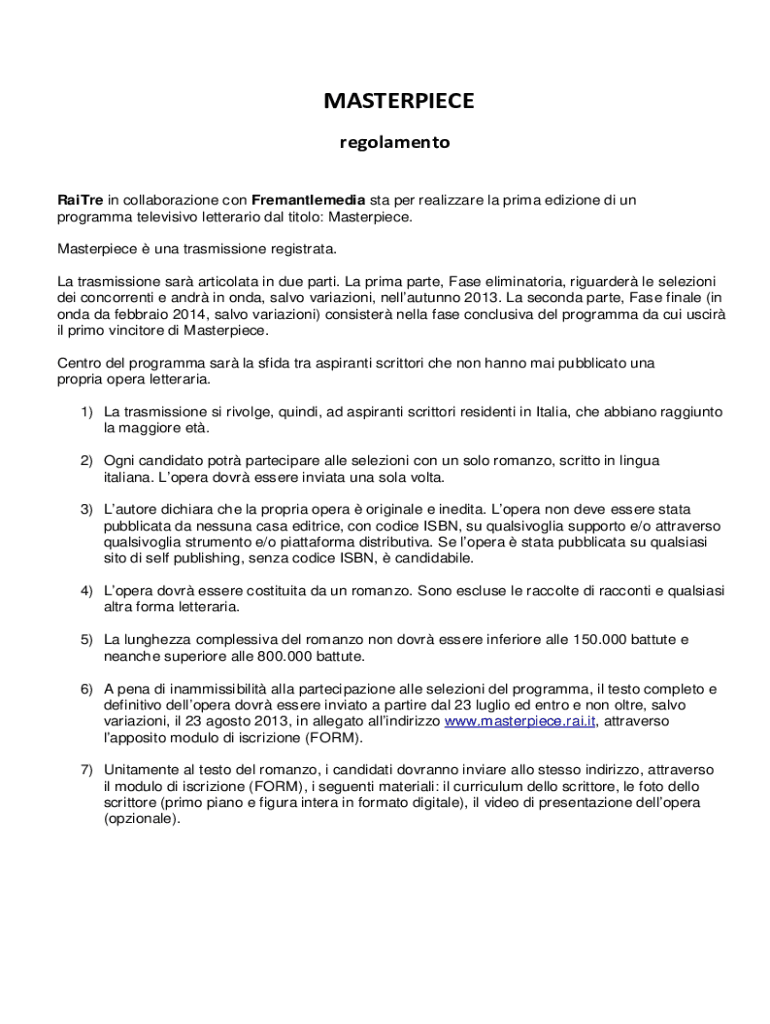 MASTERPIECE

regolamento

RaiTre in collaborazione con Fremantlemedia sta per realizzare la prima edizione di un programma televisivo letterario dal titolo: Masterpiece.

Masterpiece è una trasmissione registrata.

La trasmissione sarà articolata in due parti. La prima parte, Fase eliminatoria, riguarderà le selezioni dei concorrenti e andrà in onda, salvo variazioni, nell'autunno 2013. La seconda parte, Fase finale (in onda da febbraio 2014, salvo variazioni) consisterà nella fase conclusiva del programma da cui uscirà il primo vincitore di Masterpiece.

Centro del programma sarà la sfida tra aspiranti scrittori che non hanno mai pubblicato una propria opera letteraria.

1) La trasmissione si rivolge, quindi, ad aspiranti scrittori residenti in Italia, che abbiano raggiunto la maggiore età.

2) Ogni candidato potrà partecipare alle selezioni con un solo romanzo, scritto in lingua italiana. L'opera dovrà essere inviata una sola volta.

3) L'autore dichiara che la propria opera è originale e inedita. L'opera non deve essere stata pubblicata da nessuna casa editrice, con codice ISBN, su qualsivoglia supporto e/o attraverso qualsivoglia strumento e/o piattaforma distributiva. Se l'opera è stata pubblicata su qualsiasi sito di self publishing, senza codice ISBN, è candidabile.

4) L'opera dovrà essere costituita da un romanzo. Sono escluse le raccolte di racconti e qualsiasi altra forma letteraria.

5) La lunghezza complessiva del romanzo non dovrà essere inferiore alle 150.000 battute e neanche superiore alle 800.000 battute.

6) A pena di inammissibilità alla partecipazione alle selezioni del programma, il testo completo e definitivo dell'opera dovrà essere inviato a partire dal 23 luglio ed entro e non oltre, salvo variazioni, il 23 agosto 2013, in allegato all'indirizzo www.masterpiece.rai.it, attraverso l'apposito modulo di iscrizione (FORM).

7) Unitamente al testo del romanzo, i candidati dovranno inviare allo stesso indirizzo, attraverso il modulo di iscrizione (FORM), i seguenti materiali: il curriculum dello scrittore, le foto dello scrittore (primo piano e figura intera in formato digitale), il video di presentazione dell'opera (opzionale).